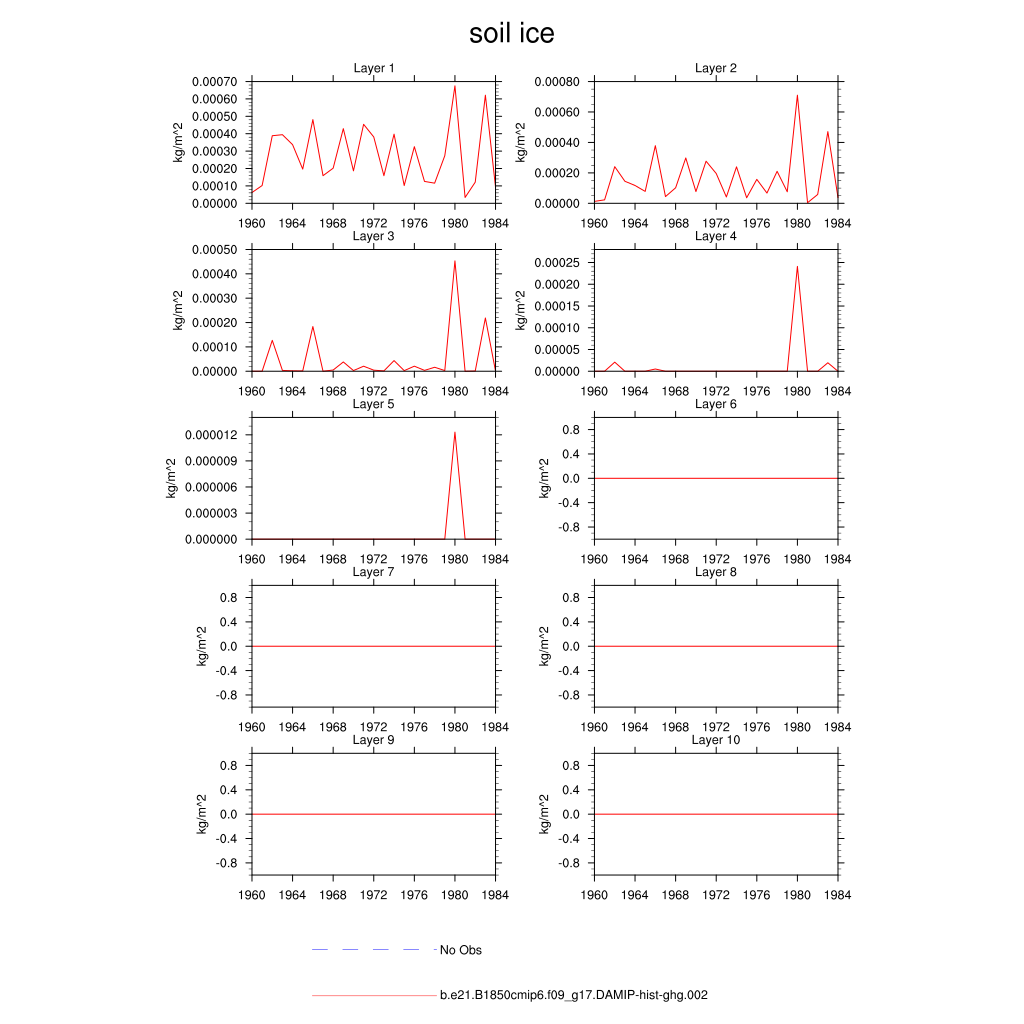 soil ice

Layer 1
kg/m^2
0.00070
0.00060
0.00050
0.00040
0.00030
0.00020
0.00010
0.00000
1960 1964 1968 1972 1976 1980 1984

Layer 2
kg/m^2
0.00080
0.00060
0.00040
0.00020
0.00000
1960 1964 1968 1972 1976 1980 1984

Layer 3
kg/m^2
0.00050
0.00040
0.00030
0.00020
0.00010
0.00000
1960 1964 1968 1972 1976 1980 1984

Layer 4
kg/m^2
0.00025
0.00020
0.00015
0.00010
0.00005
0.00000
1960 1964 1968 1972 1976 1980 1984

Layer 5
kg/m^2
0.000012
0.000009
0.000006
0.000003
0.000000
1960 1964 1968 1972 1976 1980 1984

Layer 6
kg/m^2
0.8
0.4
0.0
-0.4
-0.8
1960 1964 1968 1972 1976 1980 1984

Layer 7
kg/m^2
0.8
0.4
0.0
-0.4
-0.8
1960 1964 1968 1972 1976 1980 1984

Layer 8
kg/m^2
0.8
0.4
0.0
-0.4
-0.8
1960 1964 1968 1972 1976 1980 1984

Layer 9
kg/m^2
0.8
0.4
0.0
-0.4
-0.8
1960 1964 1968 1972 1976 1980 1984

Layer 10
kg/m^2
0.8
0.4
0.0
-0.4
-0.8
1960 1964 1968 1972 1976 1980 1984

No Obs

b.e21.B1850cmip6.f09_g17.DAMIP-hist-ghg.002